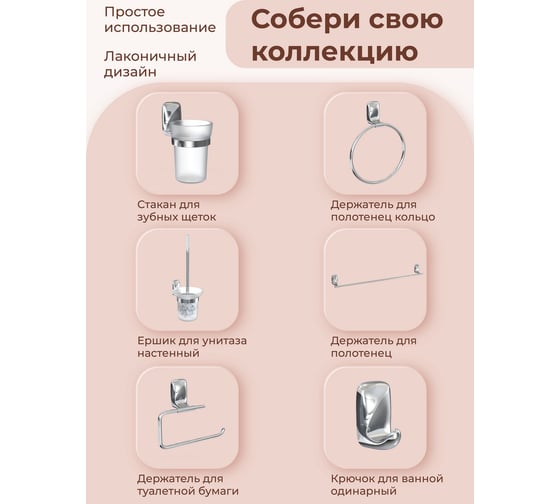 Простое использование

Лаконичный дизайн

Собери свою коллекцию

Стакан для зубных щеток

Держатель для полотенец кольцо

Ершик для унитаза настенный

Держатель для полотенец

Держатель для туалетной бумаги

Крючок для ванной одинарный